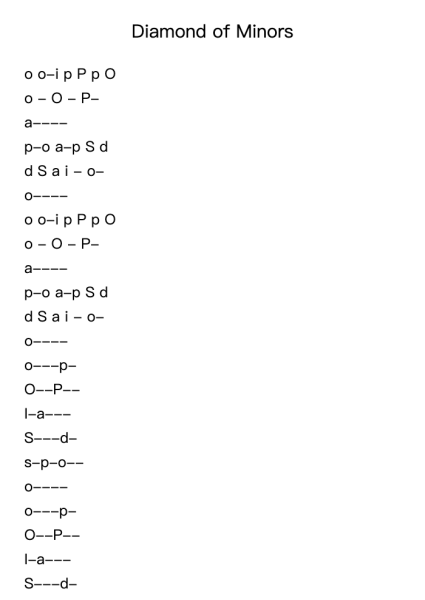 Diamond of Minors

o o–i p P p O
o – O – P–
a––––
p–o a–p S d
d S a i – o–
o––––
o o–i p P p O
o – O – P–
a––––
p–o a–p S d
d S a i – o–
o––––
o–––p–
O––P––
I–a–––
S–––d–
s–p–o––
o––––
o–––p–
O––P––
I–a–––
S–––d–